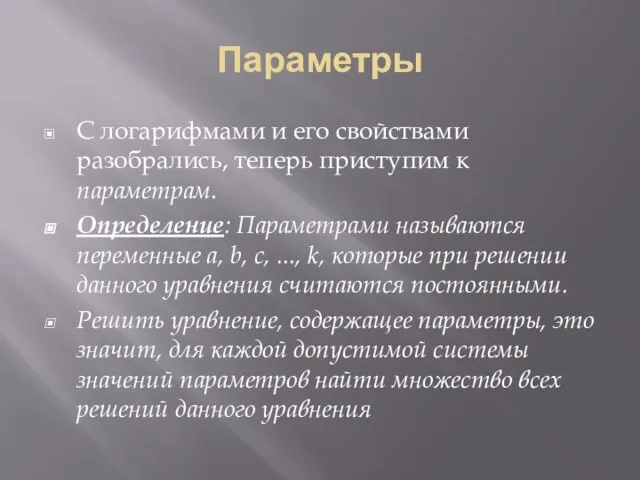 Параметры

С логарифмами и его свойствами разобрались, теперь приступим к параметрам.

Определение: Параметрами называются переменные a, b, c, ..., k, которые при решении данного уравнения считаются постоянными.

Решить уравнение, содержащее параметры, это значит, для каждой допустимой системы значений параметров найти множество всех решений данного уравнения